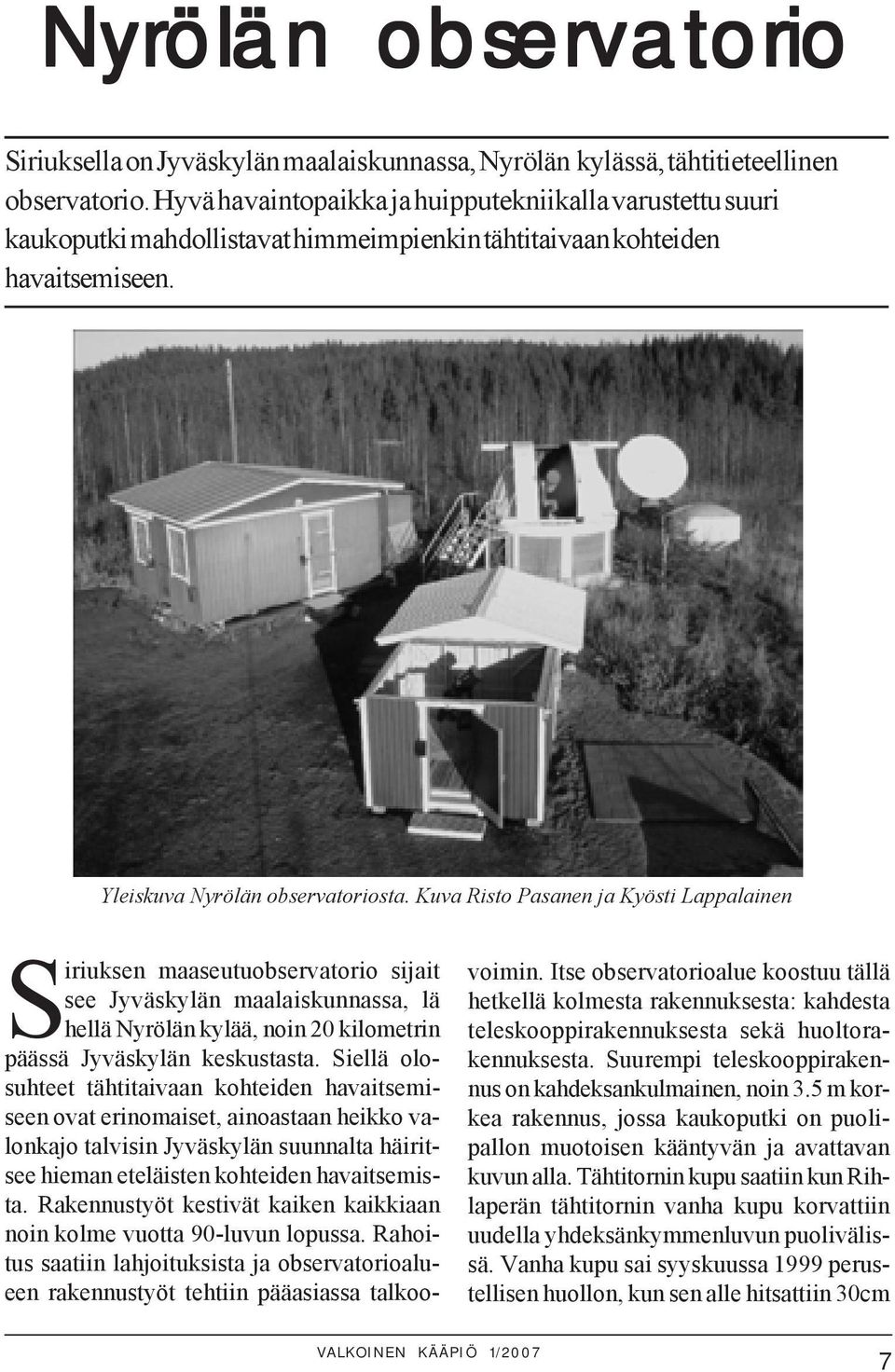 Nyrölän observatorio

Siriuksella on Jyväskylän maalaiskunnassa, Nyrölän kylässä, tähtitieteellinen observatorio. Hyvä havaintopaikka ja huipputekniikalla varustettu suuri kaukoputki mahdollistavat himmeimpienkin tähtitaivaan kohteiden havaitsemiseen.

Yleiskuva Nyrölän observatoriosta. Kuva Risto Pasanen ja Kyösti Lappalainen

Siriuksen maaseutuobservatorio sijaitsee Jyväskylän maalaiskunnassa, lähellä Nyrölän kylää, noin 20 kilometrin päässä Jyväskylän keskustasta. Siellä olosuhteet tähtitaivaan kohteiden havaitsemiseen ovat erinomaiset, ainoastaan heikko valonkajo talvisin Jyväskylän suunnalta häiritsee hieman eteläisten kohteiden havaitsemista. Rakennustyöt kestivät kaiken kaikkiaan noin kolme vuotta 90-luvun lopussa. Rahoitus saatiin lahjoituksista ja observatorioalueen rakennustyöt tehtiin pääasiassa talkoovoimin. Itse observatorioalue koostuu tällä hetkellä kolmesta rakennuksesta: kahdesta teleskooppirakennuksesta sekä huoltorakennuksesta. Suurempi teleskooppirakennus on kahdeksankulmainen, noin 3.5 m korkea rakennus, jossa kaukoputki on puolipallon muotoisen kääntyvän ja avattavan kuvun alla. Tähtitornin kupu saatiin kun Rihlaperän tähtitornin vanha kupu korvattiin uudella yhdeksänkymmenluvun puolivälissä. Vanha kupu sai syyskuussa 1999 perustellisen huollon, kun sen alle hitsattiin 30cm

VALKOINEN KÄÄPIÖ 1/2007

7